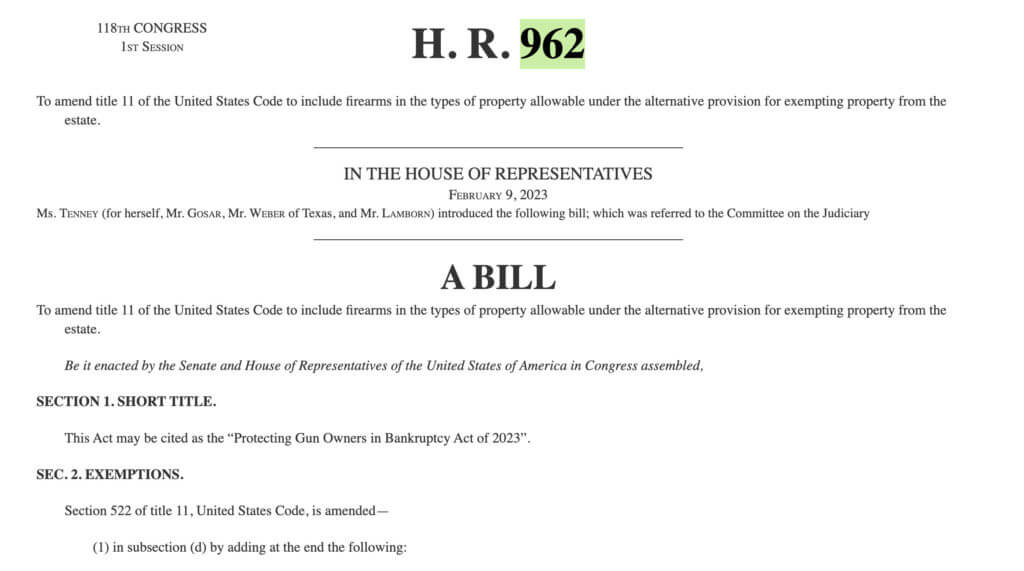 118TH CONGRESS
1ST SESSION

H. R. 962

To amend title 11 of the United States Code to include firearms in the types of property allowable under the alternative provision for exempting property from the estate.

IN THE HOUSE OF REPRESENTATIVES
FEBRUARY 9, 2023
Ms. TENNEY (for herself, Mr. GOSAR, Mr. WEBER of Texas, and Mr. LAMBORN) introduced the following bill; which was referred to the Committee on the Judiciary

A BILL

To amend title 11 of the United States Code to include firearms in the types of property allowable under the alternative provision for exempting property from the estate.

Be it enacted by the Senate and House of Representatives of the United States of America in Congress assembled,

SECTION 1. SHORT TITLE.

This Act may be cited as the "Protecting Gun Owners in Bankruptcy Act of 2023".

SEC. 2. EXEMPTIONS.

Section 522 of title 11, United States Code, is amended—

(1) in subsection (d) by adding at the end the following: